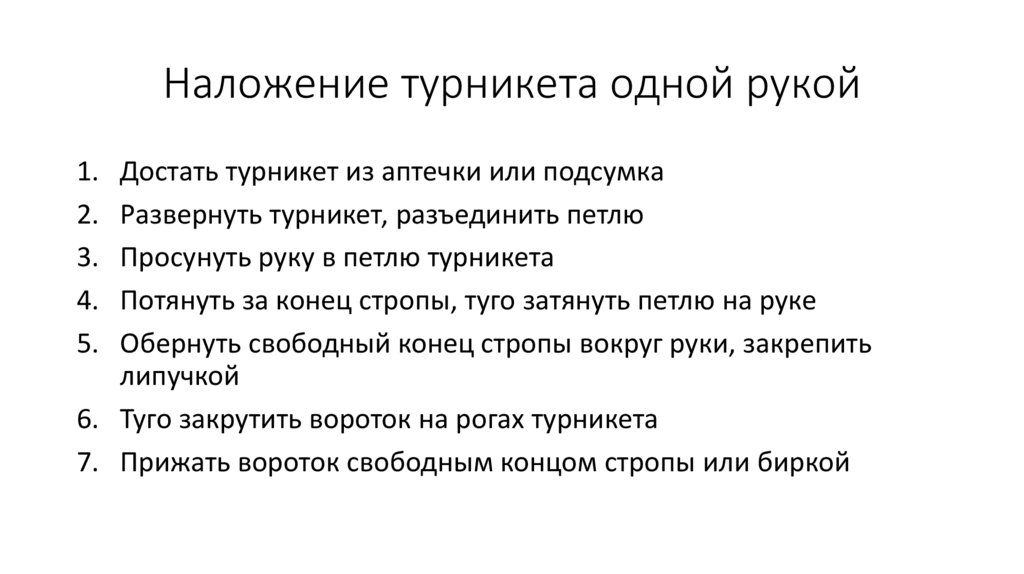 Наложение турникета одной рукой

1. Достать турникет из аптечки или подсумка
2. Развернуть турникет, разъединить петлю
3. Просунуть руку в петлю турникета
4. Потянуть за конец стропы, туго затянуть петлю на руке
5. Обернуть свободный конец стропы вокруг руки, закрепить липучкой
6. Туго закрутить вороток на рогах турникета
7. Прижать вороток свободным концом стропы или биркой